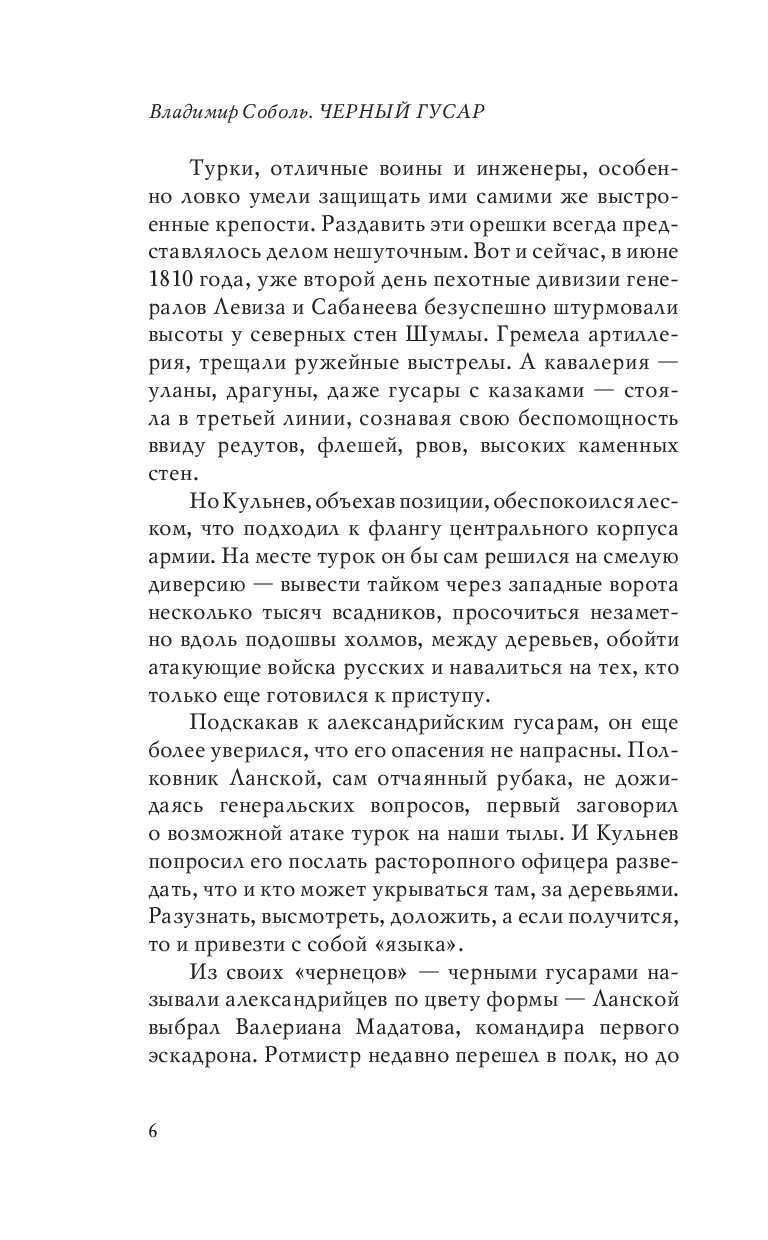 Владимир Соболь. ЧЕРНЫЙ ГУСАР

Турки, отличные воины и инженеры, особенно ловко умели защищать ими самими же выстроенные крепости. Раздавить эти орешки всегда представлялось делом нешуточным. Вот и сейчас, в июне 1810 года, уже второй день пехотные дивизии генералов Левиза и Сабанеева безуспешно штурмовали высоты у северных стен Шумлы. Гремела артиллерия, трещали ружейные выстрелы. А кавалерия — уланы, драгуны, даже гусары с казаками — стояла в третьей линии, сознавая свою беспомощность ввиду редутов, флешей, рвов, высоких каменных стен.

Но Кульнев, объехав позиции, обеспокоился леском, что подходил к флангу центрального корпуса армии. На месте турок он бы сам решился на смелую диверсию — вывести тайком через западные ворота несколько тысяч всадников, просочиться незаметно вдоль подошвы холмов, между деревьев, обойти атакующие войска русских и навалиться на тех, кто только еще готовился к приступу.

Подскакав к александрийским гусарам, он еще более уверился, что его опасения не напрасны. Полковник Ланской, сам отчаянный рубака, не дожидаясь генеральских вопросов, первый заговорил о возможной атаке турок на наши тылы. И Кульнев попросил его послать расторопного офицера разведать, что и кто может укрываться там, за деревьями. Разузнать, высмотреть, доложить, а если получится, то и привезти с собой «языка».

Из своих «чернецов» — черными гусарами называли александрийцев по цвету формы — Ланской выбрал Валериана Мадатова, командира первого эскадрона. Ротмистр недавно перешел в полк, но до

6